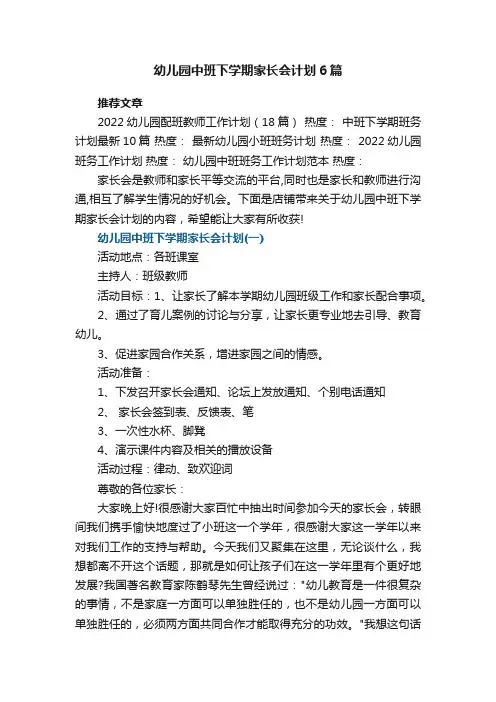 幼儿园中班下学期家长会计划6篇

推荐文章

2022幼儿园配班教师工作计划（18篇） 热度： 中班下学期班务计划最新10篇 热度： 最新幼儿园小班班务计划 热度： 2022幼儿园班务工作计划 热度： 幼儿园中班班务工作计划范本 热度：

家长会是教师和家长平等交流的平台,同时也是家长和教师进行沟通,相互了解学生情况的好机会。下面是店铺带来关于幼儿园中班下学期家长会计划的内容，希望能让大家有所收获!

幼儿园中班下学期家长会计划(一)

活动地点：各班课室

主持人：班级教师

活动目标：1、让家长了解本学期幼儿园班级工作和家长配合事项。

2、通过了育儿案例的讨论与分享，让家长更专业地去引导、教育幼儿。

3、促进家园合作关系，增进家园之间的情感。

活动准备：

1、下发召开家长会通知、论坛上发放通知、个别电话通知

2、 家长会签到表、反馈表、笔

3、一次性水杯、脚凳

4、演示课件内容及相关的播放设备

活动过程：律动、致欢迎词

尊敬的各位家长：

大家晚上好!很感谢大家百忙中抽出时间参加今天的家长会，转眼间我们携手愉快地度过了小班这一个学年，很感谢大家这一学年以来对我们工作的支持与帮助。今天我们又聚集在这里，无论谈什么，我想都离不开这个话题，那就是如何让孩子们在这一学年里有个更好地发展?我国著名教育家陈鹤琴先生曾经说过："幼儿教育是一件很复杂的事情，不是家庭一方面可以单独胜任的，也不是幼儿园一方面可以单独胜任的，必须两方面共同合作才能取得充分的功效。"我想这句话